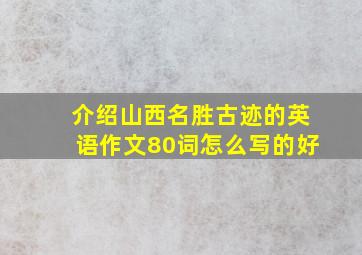 介绍山西名胜古迹的英语作文80词怎么写的好